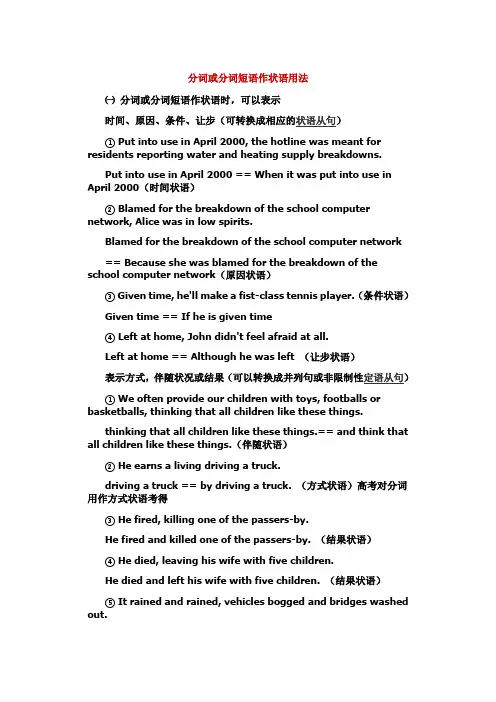 分词或分词短语作状语用法

㈠ 分词或分词短语作状语时，可以表示

时间、原因、条件、让步（可转换成相应的状语从句）

① Put into use in April 2000, the hotline was meant for residents reporting water and heating supply breakdowns.

Put into use in April 2000 == When it was put into use in April 2000（时间状语）

② Blamed for the breakdown of the school computer network, Alice was in low spirits.

Blamed for the breakdown of the school computer network

== Because she was blamed for the breakdown of the school computer network（原因状语）

③ Given time, he'll make a fist-class tennis player.（条件状语）

Given time == If he is given time

④ Left at home, John didn't feel afraid at all.

Left at home == Although he was left （让步状语）

表示方式，伴随状况或结果（可以转换成并列句或非限制性定语从句）

① We often provide our children with toys, footballs or basketballs, thinking that all children like these things.

thinking that all children like these things.== and think that all children like these things.（伴随状语）

② He earns a living driving a truck.

driving a truck == by driving a truck. （方式状语）高考对分词用作方式状语考得

③ He fired, killing one of the passers-by.

He fired and killed one of the passers-by. （结果状语）

④ He died, leaving his wife with five children.

He died and left his wife with five children. （结果状语）

⑤ It rained and rained, vehicles bogged and bridges washed out.